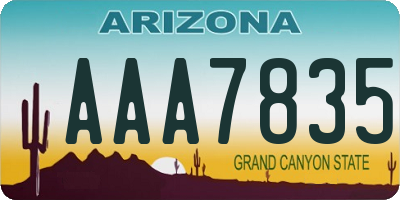 ARIZONA

AAA7835

GRAND CANYON STATE